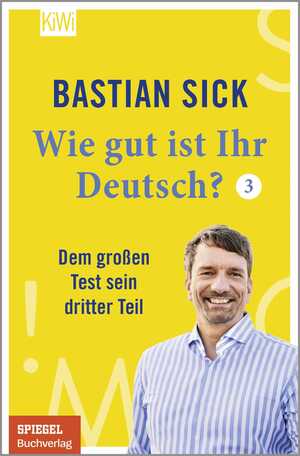 KiWi

BASTIAN SICK

Wie gut ist Ihr Deutsch? 3

Dem großen Test sein dritter Teil

SPIEGEL Buchverlag